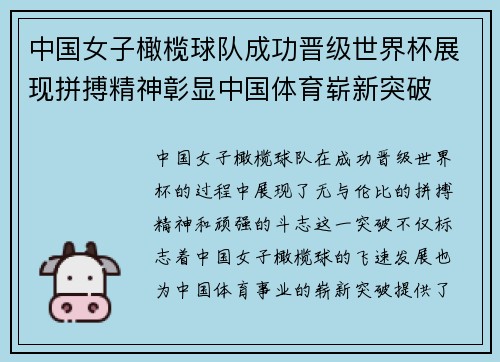 中国女子橄榄球队成功晋级世界杯展现拼搏精神彰显中国体育崭新突破

中国女子橄榄球队在成功晋级世界杯的过程中展现了无与伦比的拼搏精神和顽强的斗志这一突破不仅标志着中国女子橄榄球的飞速发展也为中国体育事业的崭新突破提供了